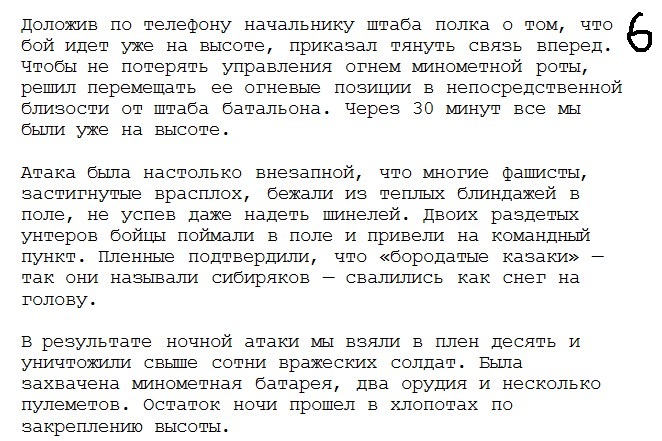 6

Доложив по телефону начальнику штаба полка о том, что бой идет уже на высоте, приказал тянуть связь вперед. Чтобы не потерять управления огнем минометной роты, решил перемещать ее огневые позиции в непосредственной близости от штаба батальона. Через 30 минут все мы были уже на высоте.

Атака была настолько внезапной, что многие фашисты, застигнутые врасплох, бежали из теплых блиндажей в поле, не успев даже надеть шинелей. Двоих раздетых унтеров бойцы поймали в поле и привели на командный пункт. Пленные подтвердили, что «бородатые казаки» — так они называли сибиряков — свалились как снег на голову.

В результате ночной атаки мы взяли в плен десять и уничтожили свыше сотни вражеских солдат. Была захвачена минометная батарея, два орудия и несколько пулеметов. Остаток ночи прошел в хлопотах по закреплению высоты.